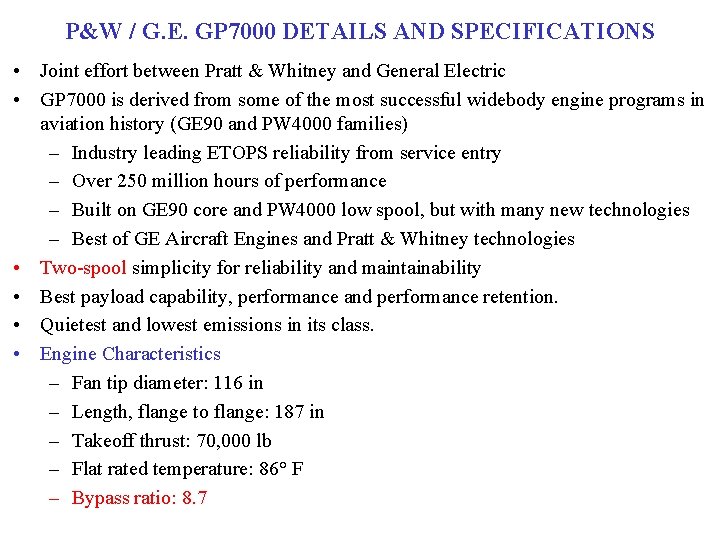 P&W / G.E. GP7000 DETAILS AND SPECIFICATIONS

• Joint effort between Pratt & Whitney and General Electric
• GP7000 is derived from some of the most successful widebody engine programs in aviation history (GE90 and PW4000 families)
 – Industry leading ETOPS reliability from service entry
 – Over 250 million hours of performance
 – Built on GE90 core and PW4000 low spool, but with many new technologies
 – Best of GE Aircraft Engines and Pratt & Whitney technologies
• Two-spool simplicity for reliability and maintainability
• Best payload capability, performance and performance retention.
• Quietest and lowest emissions in its class.
• Engine Characteristics
 – Fan tip diameter: 116 in
 – Length, flange to flange: 187 in
 – Takeoff thrust: 70,000 lb
 – Flat rated temperature: 86° F
 – Bypass ratio: 8.7